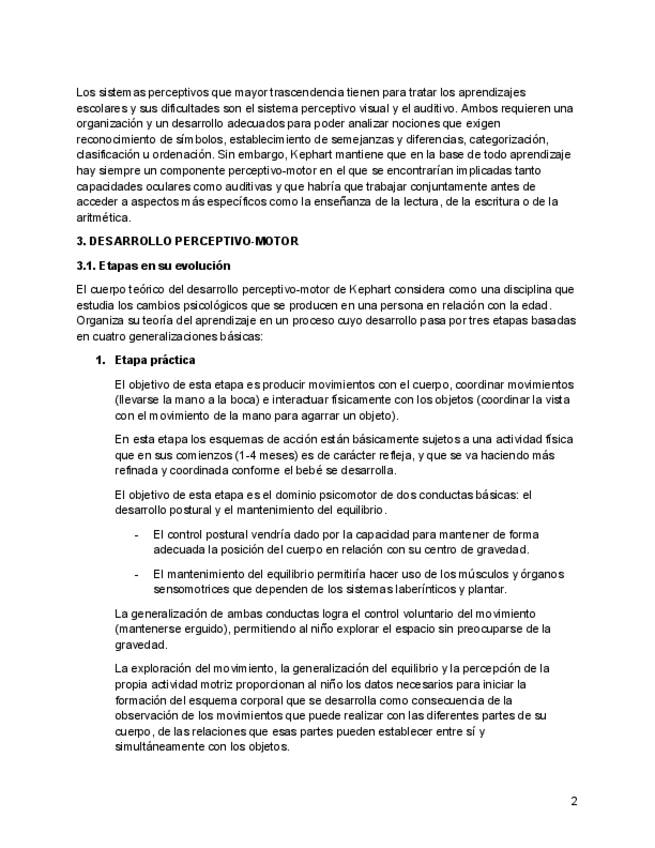 Los sistemas perceptivos que mayor trascendencia tienen para tratar los aprendizajes escolares y sus dificultades son el sistema perceptivo visual y el auditivo. Ambos requieren una organización y un desarrollo adecuados para poder analizar nociones que exigen reconocimiento de símbolos, establecimiento de semejanzas y diferencias, categorización, clasificación u ordenación. Sin embargo, Kephart mantiene que en la base de todo aprendizaje hay siempre un componente perceptivo-motor en el que se encontrarían implicadas tanto capacidades oculares como auditivas y que habría que trabajar conjuntamente antes de acceder a aspectos más específicos como la enseñanza de la lectura, de la escritura o de la aritmética.

3. DESARROLLO PERCEPTIVO-MOTOR

3.1. Etapas en su evolución

El cuerpo teórico del desarrollo perceptivo-motor de Kephart considera como una disciplina que estudia los cambios psicológicos que se producen en una persona en relación con la edad. Organiza su teoría del aprendizaje en un proceso cuyo desarrollo pasa por tres etapas basadas en cuatro generalizaciones básicas:

1. Etapa práctica

El objetivo de esta etapa es producir movimientos con el cuerpo, coordinar movimientos (llevarse la mano a la boca) e interactuar físicamente con los objetos (coordinar la vista con el movimiento de la mano para agarrar un objeto).

En esta etapa los esquemas de acción están básicamente sujetos a una actividad física que en sus comienzos (1-4 meses) es de carácter refleja, y que se va haciendo más refinada y coordinada conforme el bebé se desarrolla.

El objetivo de esta etapa es el dominio psicomotor de dos conductas básicas: el desarrollo postural y el mantenimiento del equilibrio.

- El control postural vendría dado por la capacidad para mantener de forma adecuada la posición del cuerpo en relación con su centro de gravedad.

- El mantenimiento del equilibrio permitiría hacer uso de los músculos y órganos sensomotrices que dependen de los sistemas laberínticos y plantar.

La generalización de ambas conductas logra el control voluntario del movimiento (mantenerse erguido), permitiendo al niño explorar el espacio sin preocuparse de la gravedad.

La exploración del movimiento, la generalización del equilibrio y la percepción de la propia actividad motriz proporcionan al niño los datos necesarios para iniciar la formación del esquema corporal que se desarrolla como consecuencia de la observación de los movimientos que puede realizar con las diferentes partes de su cuerpo, de las relaciones que esas partes pueden establecer entre sí y simultáneamente con los objetos.

2